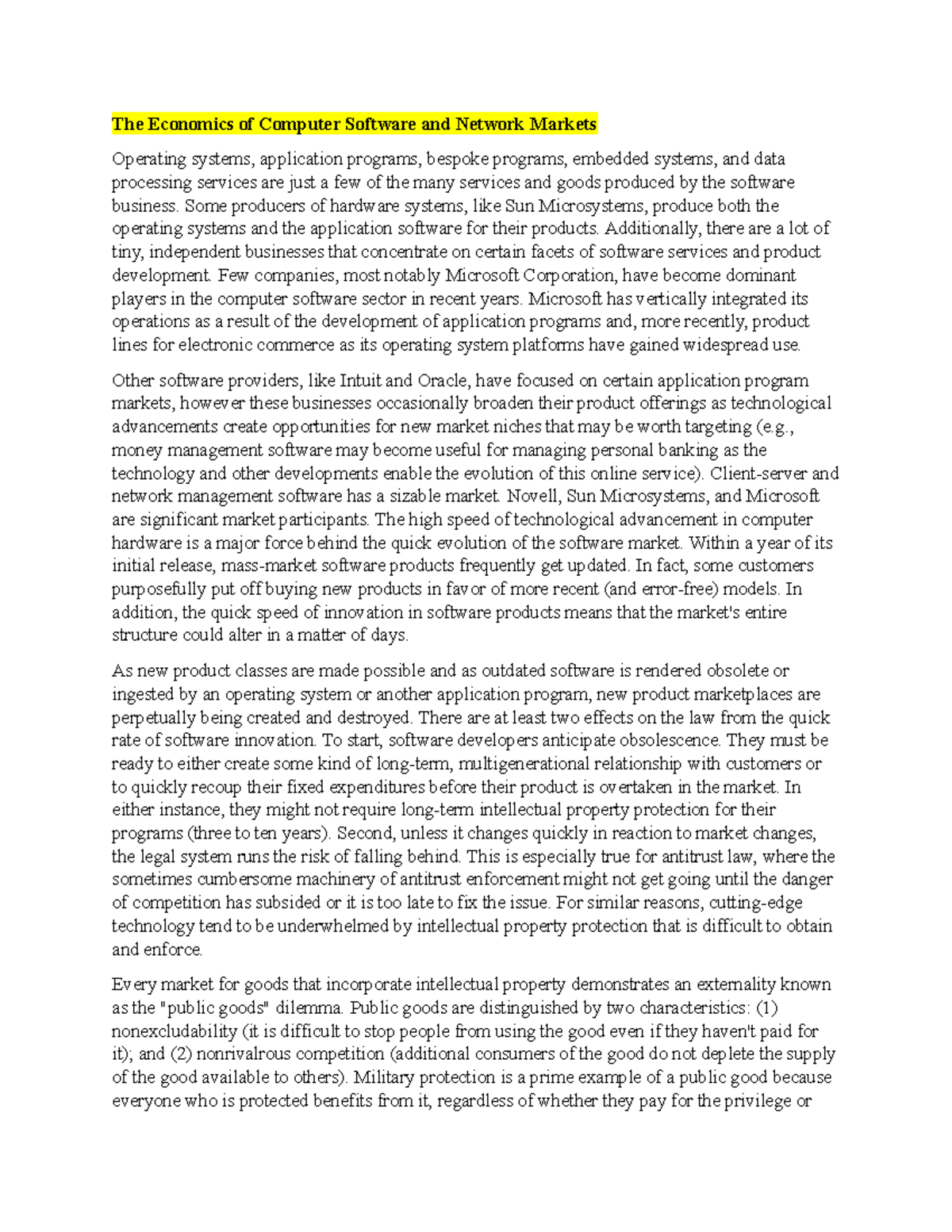 The Economics of Computer Software and Network Markets

Operating systems, application programs, bespoke programs, embedded systems, and data processing services are just a few of the many services and goods produced by the software business. Some producers of hardware systems, like Sun Microsystems, produce both the operating systems and the application software for their products. Additionally, there are a lot of tiny, independent businesses that concentrate on certain facets of software services and product development. Few companies, most notably Microsoft Corporation, have become dominant players in the computer software sector in recent years. Microsoft has vertically integrated its operations as a result of the development of application programs and, more recently, product lines for electronic commerce as its operating system platforms have gained widespread use.

Other software providers, like Intuit and Oracle, have focused on certain application program markets, however these businesses occasionally broaden their product offerings as technological advancements create opportunities for new market niches that may be worth targeting (e.g., money management software may become useful for managing personal banking as the technology and other developments enable the evolution of this online service). Client-server and network management software has a sizable market. Novell, Sun Microsystems, and Microsoft are significant market participants. The high speed of technological advancement in computer hardware is a major force behind the quick evolution of the software market. Within a year of its initial release, mass-market software products frequently get updated. In fact, some customers purposefully put off buying new products in favor of more recent (and error-free) models. In addition, the quick speed of innovation in software products means that the market's entire structure could alter in a matter of days.

As new product classes are made possible and as outdated software is rendered obsolete or ingested by an operating system or another application program, new product marketplaces are perpetually being created and destroyed. There are at least two effects on the law from the quick rate of software innovation. To start, software developers anticipate obsolescence. They must be ready to either create some kind of long-term, multigenerational relationship with customers or to quickly recoup their fixed expenditures before their product is overtaken in the market. In either instance, they might not require long-term intellectual property protection for their programs (three to ten years). Second, unless it changes quickly in reaction to market changes, the legal system runs the risk of falling behind. This is especially true for antitrust law, where the sometimes cumbersome machinery of antitrust enforcement might not get going until the danger of competition has subsided or it is too late to fix the issue. For similar reasons, cutting-edge technology tend to be underwhelmed by intellectual property protection that is difficult to obtain and enforce.

Every market for goods that incorporate intellectual property demonstrates an externality known as the "public goods" dilemma. Public goods are distinguished by two characteristics: (1) nonexcludability (it is difficult to stop people from using the good even if they haven't paid for it); and (2) nonrivalrous competition (additional consumers of the good do not deplete the supply of the good available to others). Military protection is a prime example of a public good because everyone who is protected benefits from it, regardless of whether they pay for the privilege or